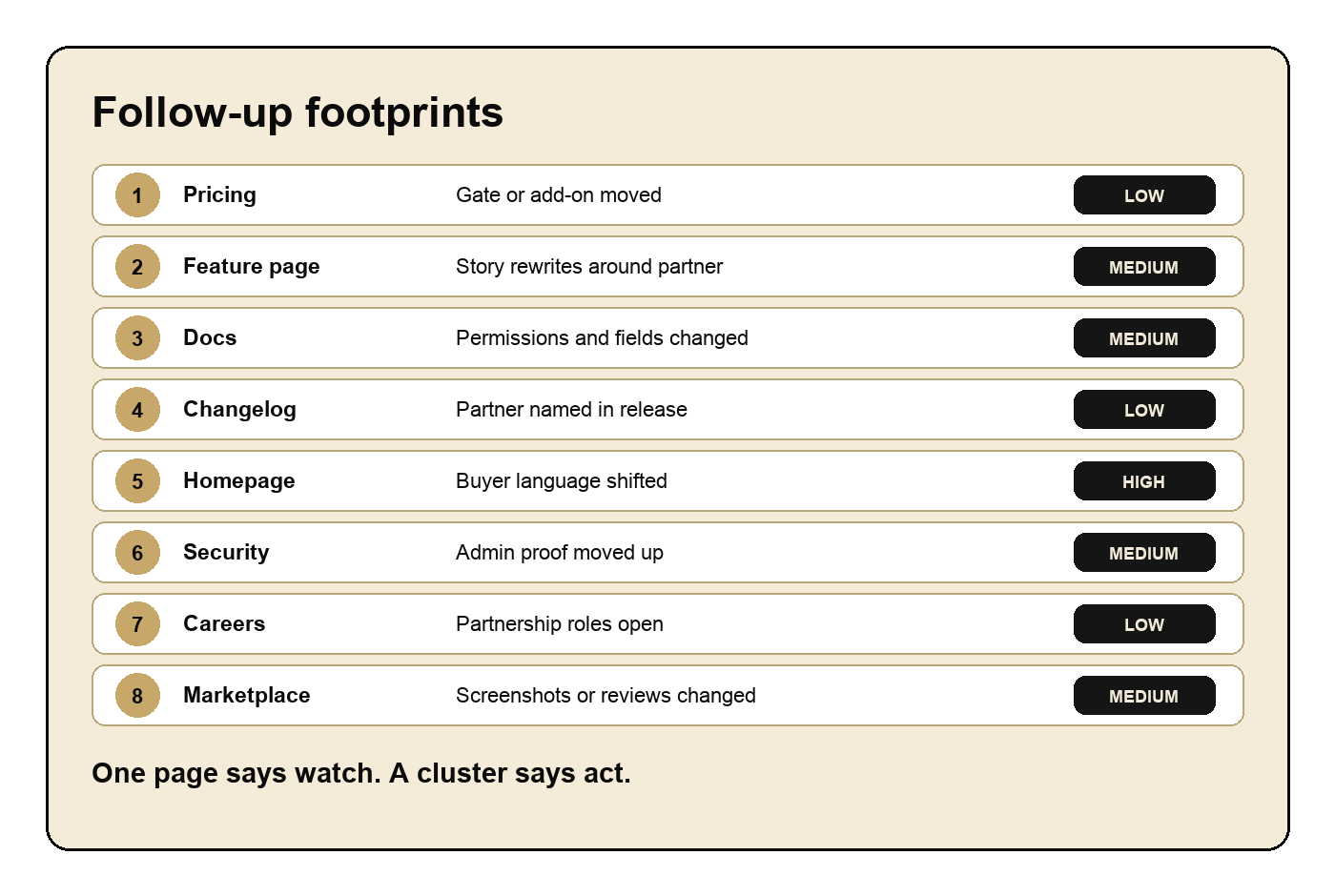 Follow-up footprints

| 1 | Pricing | Gate or add-on moved | LOW |
|---|---|---|---|
| 2 | Feature page | Story rewrites around partner | MEDIUM |
| 3 | Docs | Permissions and fields changed | MEDIUM |
| 4 | Changelog | Partner named in release | LOW |
| 5 | Homepage | Buyer language shifted | HIGH |
| 6 | Security | Admin proof moved up | MEDIUM |
| 7 | Careers | Partnership roles open | LOW |
| 8 | Marketplace | Screenshots or reviews changed | MEDIUM |

One page says watch. A cluster says act.